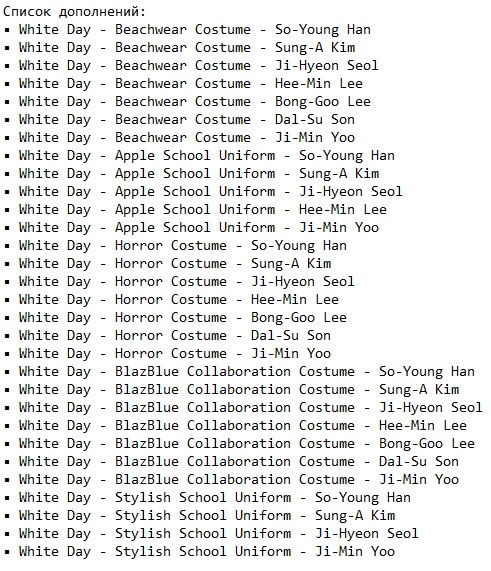 Список дополнений:
▪ White Day - Beachwear Costume - So-Young Han
▪ White Day - Beachwear Costume - Sung-A Kim
▪ White Day - Beachwear Costume - Ji-Hyeon Seol
▪ White Day - Beachwear Costume - Hee-Min Lee
▪ White Day - Beachwear Costume - Bong-Goo Lee
▪ White Day - Beachwear Costume - Dal-Su Son
▪ White Day - Beachwear Costume - Ji-Min Yoo
▪ White Day - Apple School Uniform - So-Young Han
▪ White Day - Apple School Uniform - Sung-A Kim
▪ White Day - Apple School Uniform - Ji-Hyeon Seol
▪ White Day - Apple School Uniform - Hee-Min Lee
▪ White Day - Apple School Uniform - Ji-Min Yoo
▪ White Day - Horror Costume - So-Young Han
▪ White Day - Horror Costume - Sung-A Kim
▪ White Day - Horror Costume - Ji-Hyeon Seol
▪ White Day - Horror Costume - Hee-Min Lee
▪ White Day - Horror Costume - Bong-Goo Lee
▪ White Day - Horror Costume - Dal-Su Son
▪ White Day - Horror Costume - Ji-Min Yoo
▪ White Day - BlazBlue Collaboration Costume - So-Young Han
▪ White Day - BlazBlue Collaboration Costume - Sung-A Kim
▪ White Day - BlazBlue Collaboration Costume - Ji-Hyeon Seol
▪ White Day - BlazBlue Collaboration Costume - Hee-Min Lee
▪ White Day - BlazBlue Collaboration Costume - Bong-Goo Lee
▪ White Day - BlazBlue Collaboration Costume - Dal-Su Son
▪ White Day - BlazBlue Collaboration Costume - Ji-Min Yoo
▪ White Day - Stylish School Uniform - So-Young Han
▪ White Day - Stylish School Uniform - Sung-A Kim
▪ White Day - Stylish School Uniform - Ji-Hyeon Seol
▪ White Day - Stylish School Uniform - Ji-Min Yoo